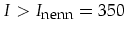 $I > I_{\text{nenn}} = 350$